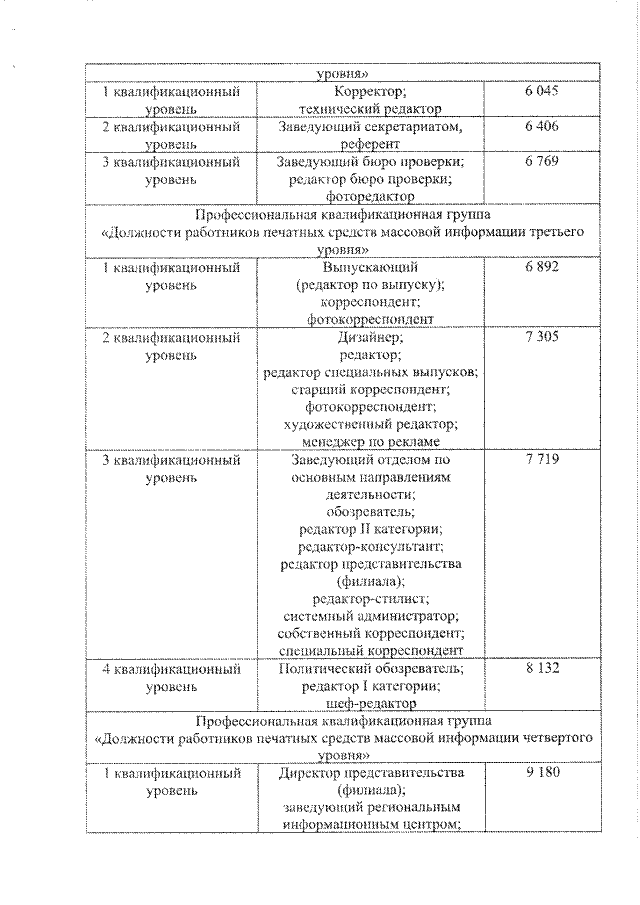 | уровня» | | |
|---|---|---|
| 1 квалификационный уровень | Корректор; технический редактор | 6 045 |
| 2 квалификационный уровень | Заведующий секретариатом, референт | 6 406 |
| 3 квалификационный уровень | Заведующий бюро проверки; редактор бюро проверки; фоторедактор | 6 769 |
| Профессиональная квалификационная группа «Должности работников печатных средств массовой информации третьего уровня» | | |
| 1 квалификационный уровень | Выпускающий (редактор по выпуску); корреспондент; фотокорреспондент | 6 892 |
| 2 квалификационный уровень | Дизайнер; редактор; редактор специальных выпусков; старший корреспондент; фотокорреспондент; художественный редактор; менеджер по рекламе | 7 305 |
| 3 квалификационный уровень | Заведующий отделом по основным направлениям деятельности; обозреватель; редактор II категории; редактор-консультант; редактор представительства (филиала); редактор-стилист; системный администратор; собственный корреспондент; специальный корреспондент | 7 719 |
| 4 квалификационный уровень | Политический обозреватель; редактор I категории; шеф-редактор | 8 132 |
| Профессиональная квалификационная группа «Должности работников печатных средств массовой информации четвертого уровня» | | |
| 1 квалификационный уровень | Директор представительства (филиала); заведующий региональным информационным центром; | 9 180 |